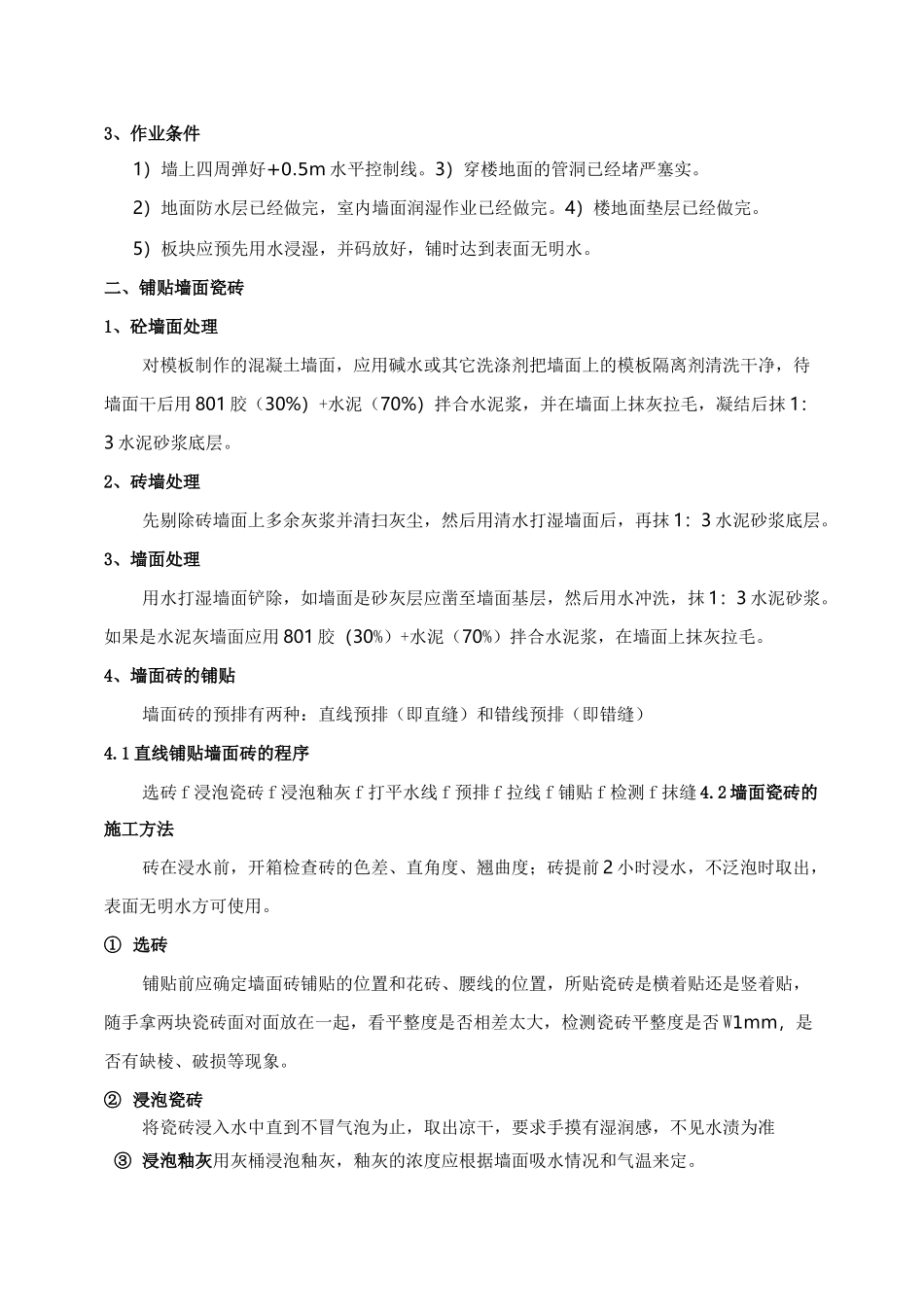 3、作业条件

1）墙上四周弹好+0.5m 水平控制线。3）穿楼地面的管洞已经堵严塞实。

2）地面防水层已经做完，室内墙面润湿作业已经做完。4）楼地面垫层已经做完。

5）板块应预先用水浸湿，并码放好，铺时达到表面无明水。

二、铺贴墙面瓷砖

1、砼墙面处理

对模板制作的混凝土墙面，应用碱水或其它洗涤剂把墙面上的模板隔离剂清洗干净，待墙面干后用 801 胶（30%）+水泥（70%）拌合水泥浆，并在墙面上抹灰拉毛，凝结后抹 1：3 水泥砂浆底层。

2、砖墙处理

先剔除砖墙面上多余灰浆并清扫灰尘，然后用清水打湿墙面后，再抹 1：3 水泥砂浆底层。

3、墙面处理

用水打湿墙面铲除，如墙面是砂灰层应凿至墙面基层，然后用水冲洗，抹 1：3 水泥砂浆。如果是水泥灰墙面应用 801 胶（30%）+水泥（70%）拌合水泥浆，在墙面上抹灰拉毛。

4、墙面砖的铺贴

墙面砖的预排有两种：直线预排（即直缝）和错线预排（即错缝）

4.1 直线铺贴墙面砖的程序

选砖 f 浸泡瓷砖 f 浸泡釉灰 f 打平水线 f 预排 f 拉线 f 铺贴 f 检测 f 抹缝 4.2 墙面瓷砖的施工方法

砖在浸水前，开箱检查砖的色差、直角度、翘曲度；砖提前 2 小时浸水，不泛泡时取出，表面无明水方可使用。

① 选砖

铺贴前应确定墙面砖铺贴的位置和花砖、腰线的位置，所贴瓷砖是横着贴还是竖着贴，随手拿两块瓷砖面对面放在一起，看平整度是否相差太大，检测瓷砖平整度是否 W1mm，是否有缺棱、破损等现象。

② 浸泡瓷砖

将瓷砖浸入水中直到不冒气泡为止，取出凉干，要求手摸有湿润感，不见水渍为准

③ 浸泡釉灰用灰桶浸泡釉灰，釉灰的浓度应根据墙面吸水情况和气温来定。